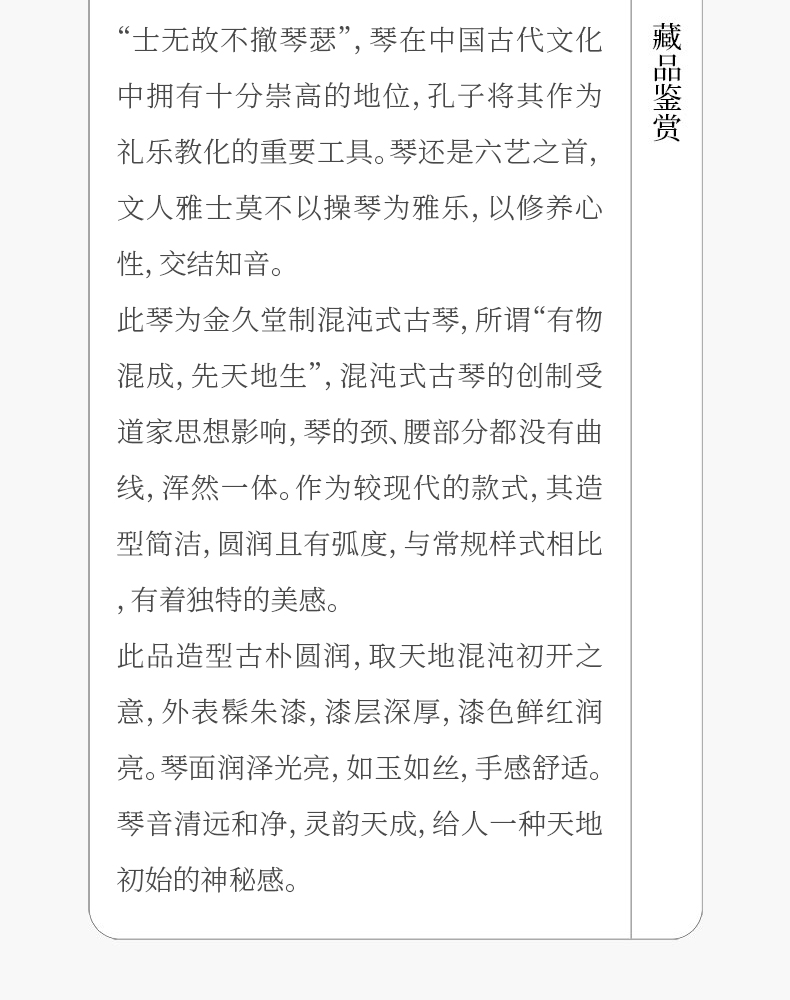 “士无故不撤琴瑟”，琴在中国古代文化中拥有十分崇高的地位，孔子将其作为礼乐教化的重要工具。琴还是六艺之首，文人雅士莫不以操琴为雅乐，以修养心性，交结知音。

此琴为金久堂制混沌式古琴，所谓“有物混成，先天地生”，混沌式古琴的创制受道家思想影响，琴的颈、腰部分都没有曲线，浑然一体。作为较现代的款式，其造型简洁，圆润且有弧度，与常规样式相比，有着独特的美感。

此品造型古朴圆润，取天地混沌初开之意，外表髹朱漆，漆层深厚，漆色鲜红润亮。琴面润泽光亮，如玉如丝，手感舒适。琴音清远和净，灵韵天成，给人一种天地初始的神秘感。

藏品鉴赏